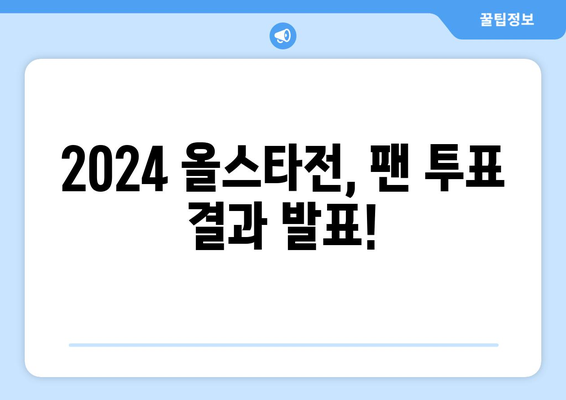 꿀팁정보

2024 올스타전, 팬 투표 결과 발표!